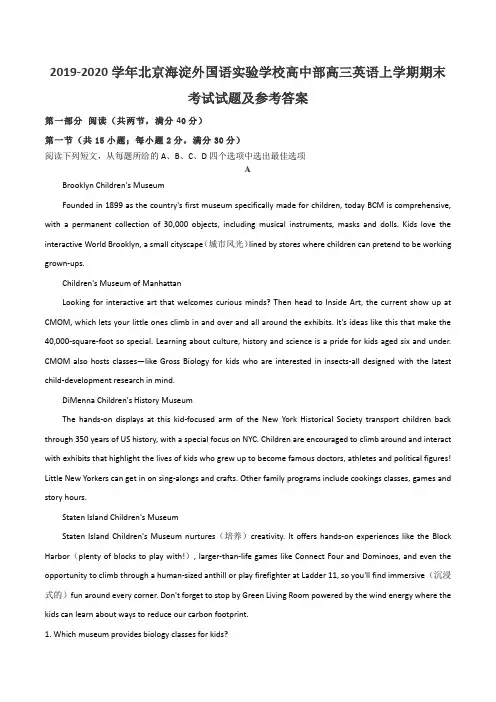 2019-2020 学年北京海淀外国语实验学校高中部高三英语上学期期末考试试题及参考答案

第一部分 阅读（共两节，满分 40 分）

第一节（共 15 小题；每小题 2 分，满分 30 分）

阅读下列短文，从每题所给的 A、B、C、D 四个选项中选出最佳选项

A

Brooklyn Children's Museum

Founded in 1899 as the country's first museum specifically made for children, today BCM is comprehensive, with a permanent collection of 30,000 objects, including musical instruments, masks and dolls. Kids love the interactive World Brooklyn, a small cityscape（城市风光）lined by stores where children can pretend to be working grown-ups.

Children's Museum of Manhattan

Looking for interactive art that welcomes curious minds? Then head to Inside Art, the current show up at CMOM, which lets your little ones climb in and over and all around the exhibits. It's ideas like this that make the 40,000-square-foot so special. Learning about culture, history and science is a pride for kids aged six and under. CMOM also hosts classes—like Gross Biology for kids who are interested in insects-all designed with the latest child-development research in mind.

DiMenna Children's History Museum

The hands-on displays at this kid-focused arm of the New York Historical Society transport children back through 350 years of US history, with a special focus on NYC. Children are encouraged to climb around and interact with exhibits that highlight the lives of kids who grew up to become famous doctors, athletes and political figures! Little New Yorkers can get in on sing-alongs and crafts. Other family programs include cookings classes, games and story hours.

Staten Island Children's Museum

Staten Island Children's Museum nurtures（培养）creativity. It offers hands-on experiences like the Block Harbor（plenty of blocks to play with!）, larger-than-life games like Connect Four and Dominoes, and even the opportunity to climb through a human-sized anthill or play firefighter at Ladder 11, so you'll find immersive（沉浸式的）fun around every corner. Don't forget to stop by Green Living Room powered by the wind energy where the kids can learn about ways to reduce our carbon footprint.

1. Which museum provides biology classes for kids?